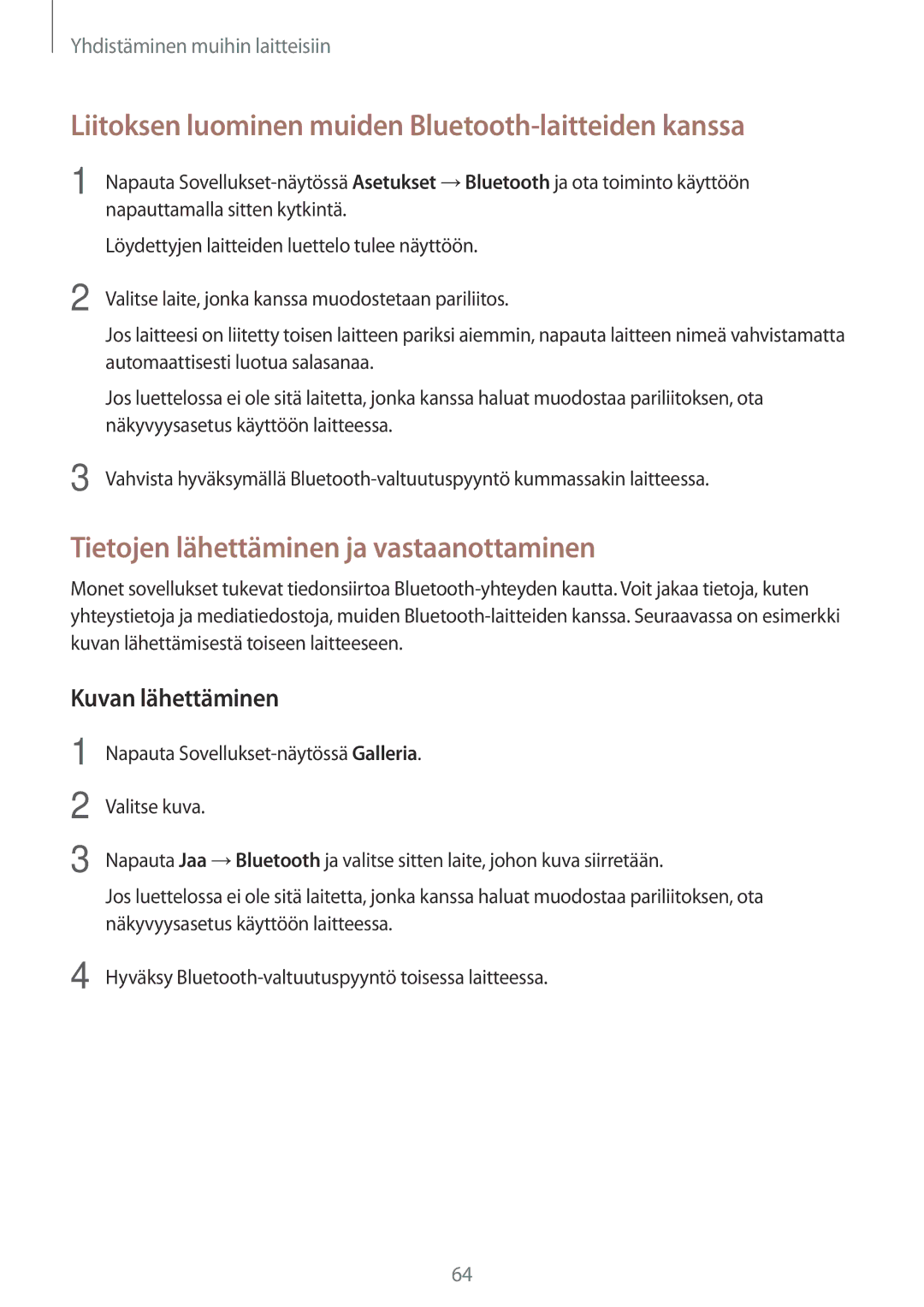 Yhdistäminen muihin laitteisiin

Liitoksen luominen muiden Bluetooth-laitteiden kanssa

1 Napauta Sovellukset-näytössä Asetukset → Bluetooth ja ota toiminto käyttöön napauttamalla sitten kytkintä.

Löydettyjen laitteiden luettelo tulee näyttöön.

2 Valitse laite, jonka kanssa muodostetaan pariliitos.

Jos laitteesi on liitetty toisen laitteen pariksi aiemmin, napauta laitteen nimeä vahvistamatta automaattisesti luotua salasanaa.

Jos luettelossa ei ole sitä laitetta, jonka kanssa haluat muodostaa pariliitoksen, ota näkyvyysasetus käyttöön laitteessa.

3 Vahvista hyväksymällä Bluetooth-valtuutuspyyntö kummassakin laitteessa.

Tietojen lähettäminen ja vastaanottaminen

Monet sovellukset tukevat tiedonsiirtoa Bluetooth-yhteyden kautta. Voit jakaa tietoja, kuten yhteystietoja ja mediatiedostoja, muiden Bluetooth-laitteiden kanssa. Seuraavassa on esimerkki kuvan lähettämisestä toiseen laitteeseen.

Kuvan lähettäminen

1 Napauta Sovellukset-näytössä Galleria.

2 Valitse kuva.

3 Napauta Jaa → Bluetooth ja valitse sitten laite, johon kuva siirretään.

Jos luettelossa ei ole sitä laitetta, jonka kanssa haluat muodostaa pariliitoksen, ota näkyvyysasetus käyttöön laitteessa.

4 Hyväksy Bluetooth-valtuutuspyyntö toisessa laitteessa.

64